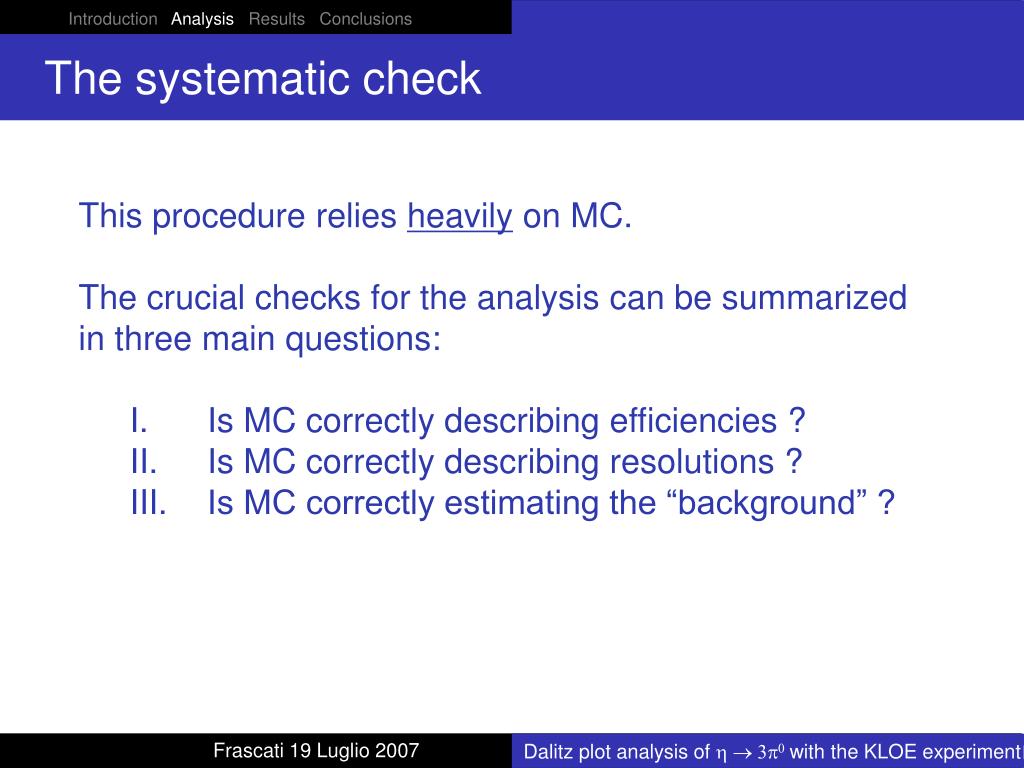 Introduction Analysis Results Conclusions

The systematic check

This procedure relies heavily on MC.

The crucial checks for the analysis can be summarized in three main questions:

I. Is MC correctly describing efficiencies ?
II. Is MC correctly describing resolutions ?
III. Is MC correctly estimating the “background” ?

Frascati 19 Luglio 2007

Dalitz plot analysis of $\eta \rightarrow 3\pi^0$ with the KLOE experiment